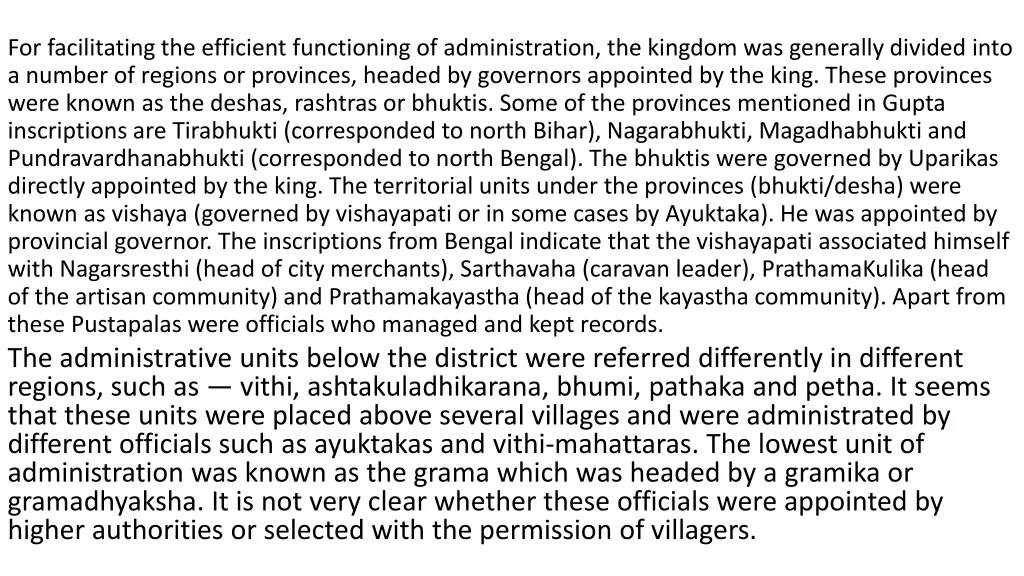 For facilitating the efficient functioning of administration, the kingdom was generally divided into a number of regions or provinces, headed by governors appointed by the king. These provinces were known as the deshas, rashtras or bhuktis. Some of the provinces mentioned in Gupta inscriptions are Tirabhukti (corresponded to north Bihar), Nagarabhukti, Magadhabhukti and Pundravardhanabhukti (corresponded to north Bengal). The bhuktis were governed by Uparikas directly appointed by the king. The territorial units under the provinces (bhukti/desha) were known as vishaya (governed by vishayapati or in some cases by Ayuktaka). He was appointed by provincial governor. The inscriptions from Bengal indicate that the vishayapati associated himself with Nagarsresthi (head of city merchants), Sarthavaha (caravan leader), PrathamaKulika (head of the artisan community) and Prathamakayastha (head of the kayastha community). Apart from these Pustapalas were officials who managed and kept records.

The administrative units below the district were referred differently in different regions, such as — vithi, ashtakuladhikarana, bhumi, pathaka and petha. It seems that these units were placed above several villages and were administrated by different officials such as ayuktakas and vithi-mahattaras. The lowest unit of administration was known as the grama which was headed by a gramika or gramadhyaksha. It is not very clear whether these officials were appointed by higher authorities or selected with the permission of villagers.